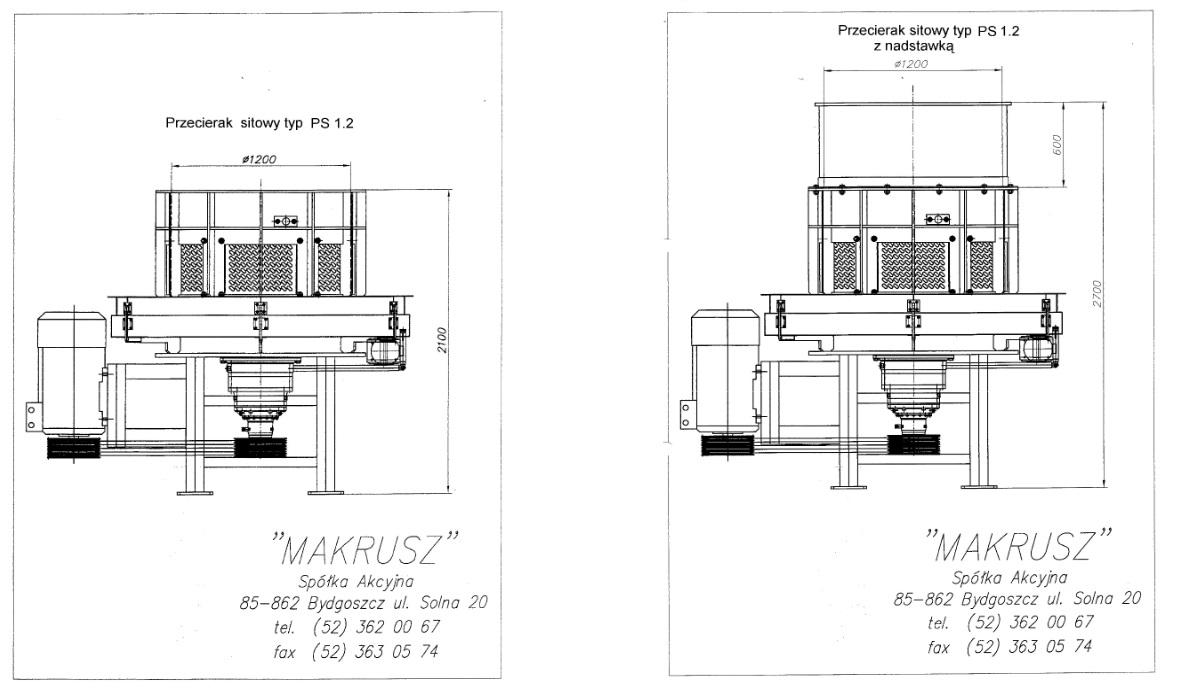 Przecierak sitowy typ PS 1.2

ø1200

2100

"MAKRUSZ"
Spółka Akcyjna
85–862 Bydgoszcz ul. Solna 20
tel. (52) 362 00 67
fax (52) 363 05 74

Przecierak sitowy typ PS 1.2
z nadstawką

ø1200

600

2700

"MAKRUSZ"
Spółka Akcyjna
85–862 Bydgoszcz ul. Solna 20
tel. (52) 362 00 67
fax (52) 363 05 74